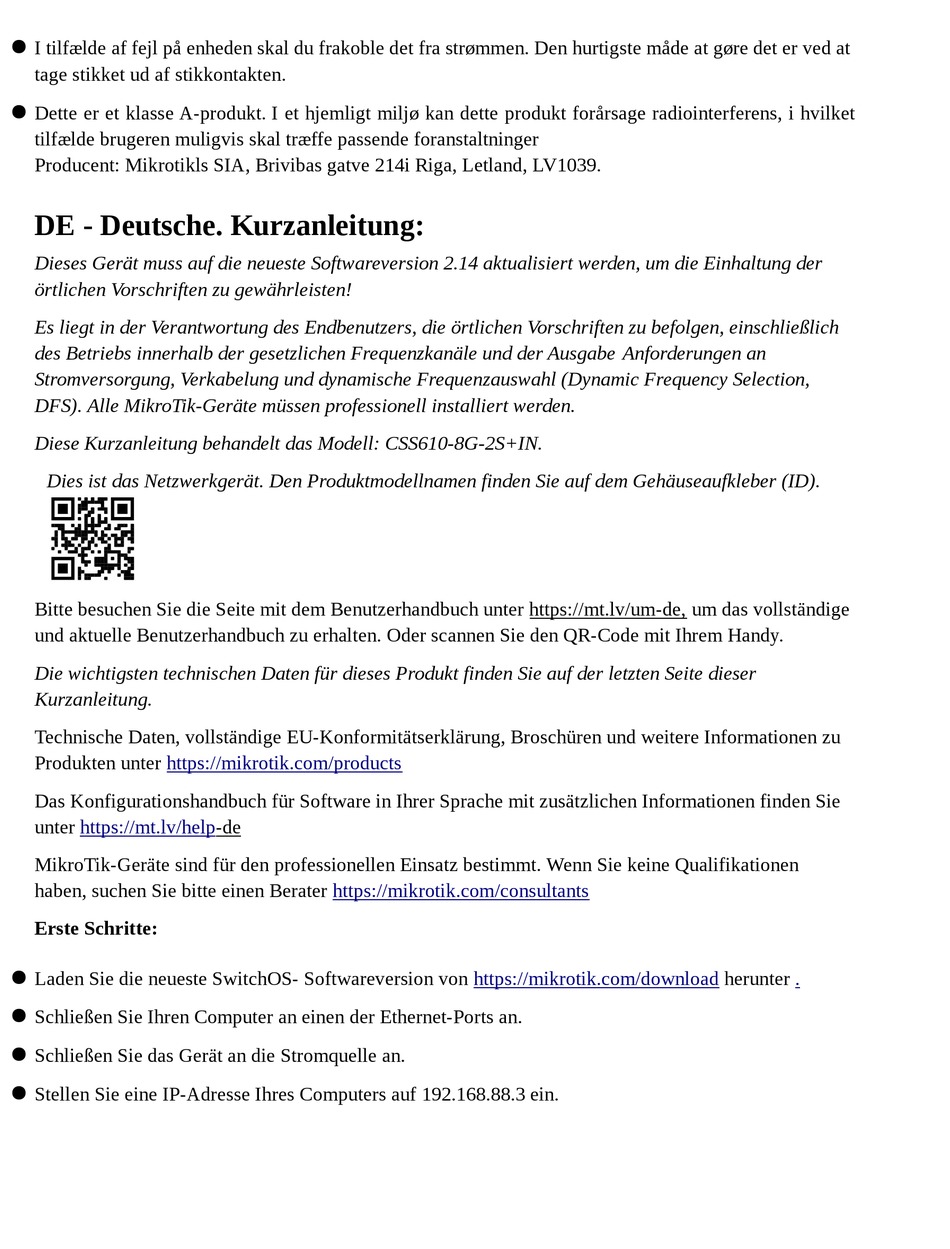 ● I tilfælde af fejl på enheden skal du frakoble det fra strømmen. Den hurtigste måde at gøre det er ved at tage stikket ud af stikkontakten.

● Dette er et klasse A-produkt. I et hjemligt miljø kan dette produkt forårsage radiointerferens, i hvilket tilfælde brugeren muligvis skal træffe passende foranstaltninger
Producent: Mikrotikls SIA, Brivibas gatve 214i Riga, Letland, LV1039.

DE - Deutsche. Kurzanleitung:

Dieses Gerät muss auf die neueste Softwareversion 2.14 aktualisiert werden, um die Einhaltung der örtlichen Vorschriften zu gewährleisten!

Es liegt in der Verantwortung des Endbenutzers, die örtlichen Vorschriften zu befolgen, einschließlich des Betriebs innerhalb der gesetzlichen Frequenzkanäle und der Ausgabe Anforderungen an Stromversorgung, Verkabelung und dynamische Frequenzauswahl (Dynamic Frequency Selection, DFS). Alle MikroTik-Geräte müssen professionell installiert werden.

Diese Kurzanleitung behandelt das Modell: CSS610-8G-2S+IN.

Dies ist das Netzwerkgerät. Den Produktmodellnamen finden Sie auf dem Gehäuseaufkleber (ID).

Bitte besuchen Sie die Seite mit dem Benutzerhandbuch unter https://mt.lv/um-de, um das vollständige und aktuelle Benutzerhandbuch zu erhalten. Oder scannen Sie den QR-Code mit Ihrem Handy.

Die wichtigsten technischen Daten für dieses Produkt finden Sie auf der letzten Seite dieser Kurzanleitung.

Technische Daten, vollständige EU-Konformitätserklärung, Broschüren und weitere Informationen zu Produkten unter https://mikrotik.com/products

Das Konfigurationshandbuch für Software in Ihrer Sprache mit zusätzlichen Informationen finden Sie unter https://mt.lv/help-de

MikroTik-Geräte sind für den professionellen Einsatz bestimmt. Wenn Sie keine Qualifikationen haben, suchen Sie bitte einen Berater https://mikrotik.com/consultants

Erste Schritte:

● Laden Sie die neueste SwitchOS- Softwareversion von https://mikrotik.com/download herunter .

● Schließen Sie Ihren Computer an einen der Ethernet-Ports an.

● Schließen Sie das Gerät an die Stromquelle an.

● Stellen Sie eine IP-Adresse Ihres Computers auf 192.168.88.3 ein.